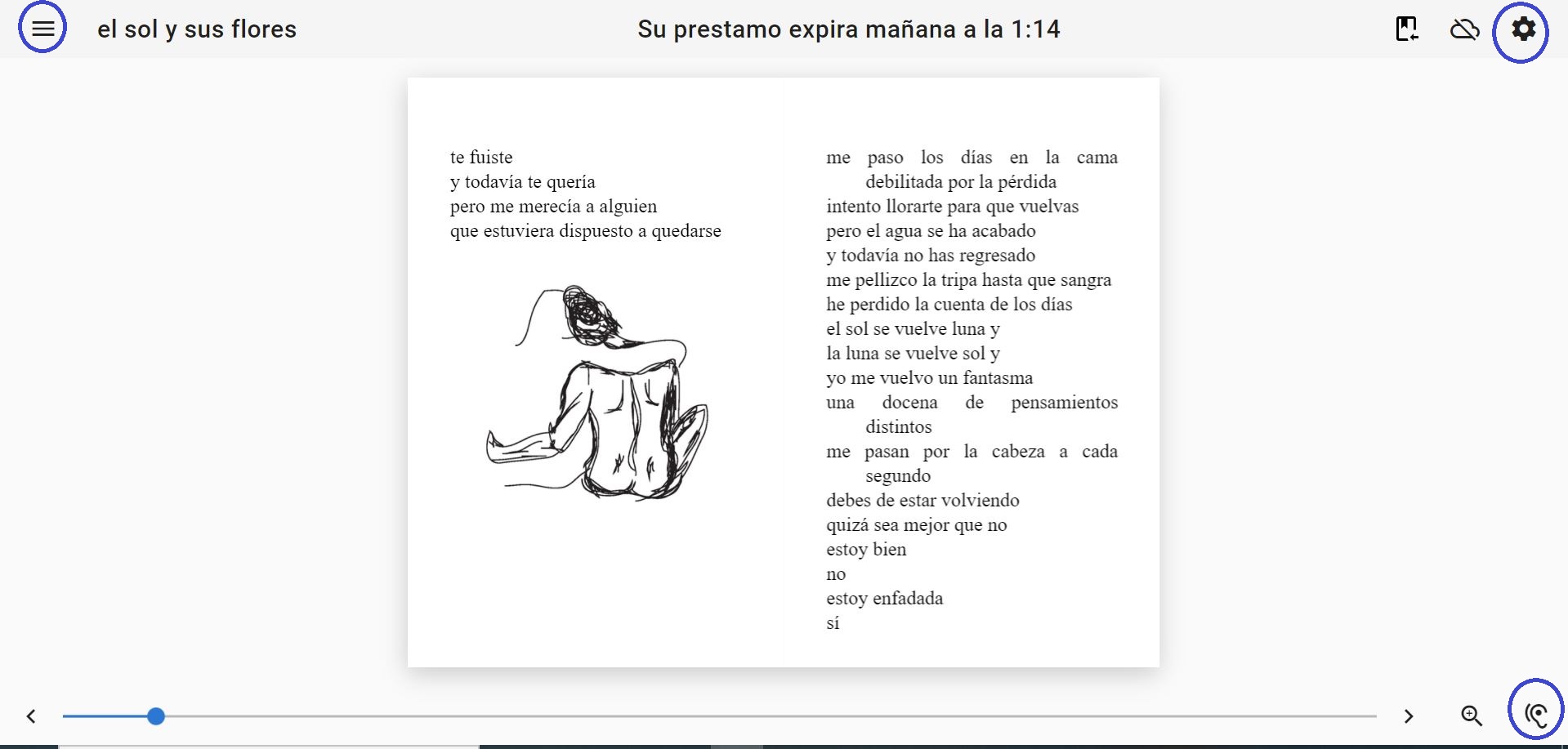 el sol y sus flores

Su prestamo expira mañana a la 1:14

te fuiste
y todavía te quería
pero me merecía a alguien
que estuviera dispuesto a quedarse

me paso los días en la cama debilitada por la pérdida
intento llorarte para que vuelvas
pero el agua se ha acabado
y todavía no has regresado
me pellizco la tripa hasta que sangra
he perdido la cuenta de los días
el sol se vuelve luna y
la luna se vuelve sol y
yo me vuelvo un fantasma
una docena de pensamientos distintos
me pasan por la cabeza a cada segundo
debes de estar volviendo
quizá sea mejor que no
estoy bien
no
estoy enfadada
sí